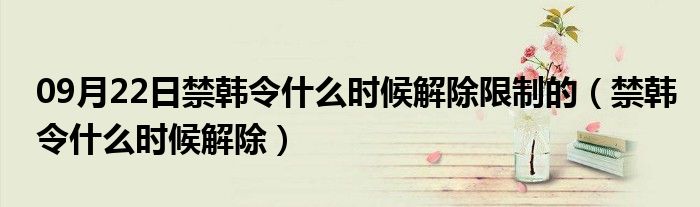 09月22日禁韩令什么时候解除限制的（禁韩令什么时候解除）